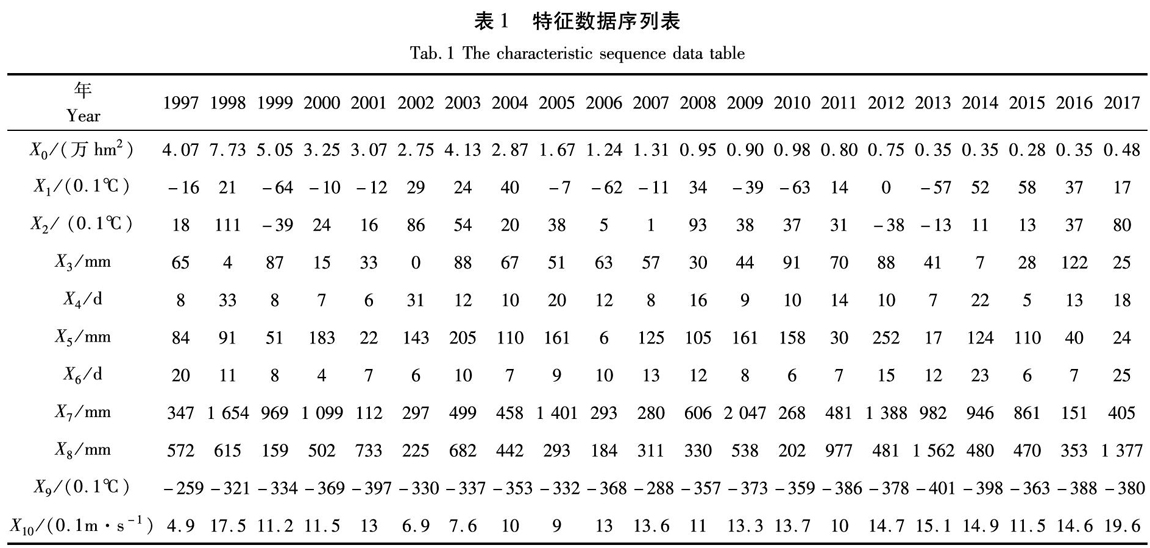 表 1　特征数据序列表

Tab. 1 The characteristic sequence data table

| 年 Year | 1997 | 1998 | 1999 | 2000 | 2001 | 2002 | 2003 | 2004 | 2005 | 2006 | 2007 | 2008 | 2009 | 2010 | 2011 | 2012 | 2013 | 2014 | 2015 | 2016 | 2017 |
|---|---|---|---|---|---|---|---|---|---|---|---|---|---|---|---|---|---|---|---|---|---|
| $X_0$/(万 $hm^2$) | 4.07 | 7.73 | 5.05 | 3.25 | 3.07 | 2.75 | 4.13 | 2.87 | 1.67 | 1.24 | 1.31 | 0.95 | 0.90 | 0.98 | 0.80 | 0.75 | 0.35 | 0.35 | 0.28 | 0.35 | 0.48 |
| $X_1$/(0.1℃) | −16 | 21 | −64 | −10 | −12 | 29 | 24 | 40 | −7 | −62 | −11 | 34 | −39 | −63 | 14 | 0 | −57 | 52 | 58 | 37 | 17 |
| $X_2$/(0.1℃) | 18 | 111 | −39 | 24 | 16 | 86 | 54 | 20 | 38 | 5 | 1 | 93 | 38 | 37 | 31 | −38 | −13 | 11 | 13 | 37 | 80 |
| $X_3$/mm | 65 | 4 | 87 | 15 | 33 | 0 | 88 | 67 | 51 | 63 | 57 | 30 | 44 | 91 | 70 | 88 | 41 | 7 | 28 | 122 | 25 |
| $X_4$/d | 8 | 33 | 8 | 7 | 6 | 31 | 12 | 10 | 20 | 12 | 8 | 16 | 9 | 10 | 14 | 10 | 7 | 22 | 5 | 13 | 18 |
| $X_5$/mm | 84 | 91 | 51 | 183 | 22 | 143 | 205 | 110 | 161 | 6 | 125 | 105 | 161 | 158 | 30 | 252 | 17 | 124 | 110 | 40 | 24 |
| $X_6$/d | 20 | 11 | 8 | 4 | 7 | 6 | 10 | 7 | 9 | 10 | 13 | 12 | 8 | 6 | 7 | 15 | 12 | 23 | 6 | 7 | 25 |
| $X_7$/mm | 347 | 1 654 | 969 | 1 099 | 112 | 297 | 499 | 458 | 1 401 | 293 | 280 | 606 | 2 047 | 268 | 481 | 1 388 | 982 | 946 | 861 | 151 | 405 |
| $X_8$/mm | 572 | 615 | 159 | 502 | 733 | 225 | 682 | 442 | 293 | 184 | 311 | 330 | 538 | 202 | 977 | 481 | 1 562 | 480 | 470 | 353 | 1 377 |
| $X_9$/(0.1℃) | −259 | −321 | −334 | −369 | −397 | −330 | −337 | −353 | −332 | −368 | −288 | −357 | −373 | −359 | −386 | −378 | −401 | −398 | −363 | −388 | −380 |
| $X_{10}$/(0.1m·$s^{-1}$) | 4.9 | 17.5 | 11.2 | 11.5 | 13 | 6.9 | 7.6 | 10 | 9 | 13 | 13.6 | 11 | 13.3 | 13.7 | 10 | 14.7 | 15.1 | 14.9 | 11.5 | 14.6 | 19.6 |